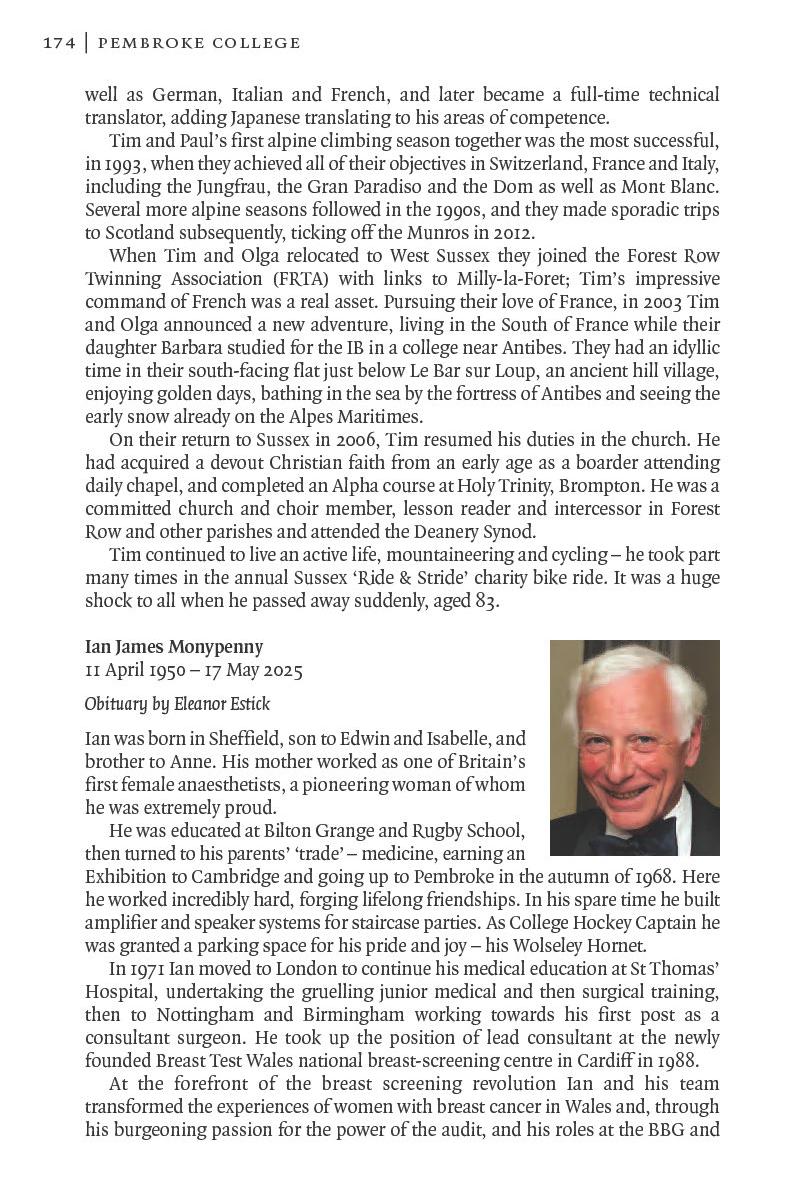 174 | PEMBROKE COLLEGE

well as German, Italian and French, and later became a full-time technical translator, adding Japanese translating to his areas of competence.

Tim and Paul's first alpine climbing season together was the most successful, in 1993, when they achieved all of their objectives in Switzerland, France and Italy, including the Jungfrau, the Gran Paradiso and the Dom as well as Mont Blanc. Several more alpine seasons followed in the 1990s, and they made sporadic trips to Scotland subsequently, ticking off the Munros in 2012.

When Tim and Olga relocated to West Sussex they joined the Forest Row Twinning Association (FRTA) with links to Milly-la-Foret; Tim's impressive command of French was a real asset. Pursuing their love of France, in 2003 Tim and Olga announced a new adventure, living in the South of France while their daughter Barbara studied for the IB in a college near Antibes. They had an idyllic time in their south-facing flat just below Le Bar sur Loup, an ancient hill village, enjoying golden days, bathing in the sea by the fortress of Antibes and seeing the early snow already on the Alpes Maritimes.

On their return to Sussex in 2006, Tim resumed his duties in the church. He had acquired a devout Christian faith from an early age as a boarder attending daily chapel, and completed an Alpha course at Holy Trinity, Brompton. He was a committed church and choir member, lesson reader and intercessor in Forest Row and other parishes and attended the Deanery Synod.

Tim continued to live an active life, mountaineering and cycling – he took part many times in the annual Sussex 'Ride & Stride' charity bike ride. It was a huge shock to all when he passed away suddenly, aged 83.

Ian James Monypenny
11 April 1950 – 17 May 2025

Obituary by Eleanor Estick

Ian was born in Sheffield, son to Edwin and Isabelle, and brother to Anne. His mother worked as one of Britain's first female anaesthetists, a pioneering woman of whom he was extremely proud.

He was educated at Bilton Grange and Rugby School, then turned to his parents' 'trade' – medicine, earning an Exhibition to Cambridge and going up to Pembroke in the autumn of 1968. Here he worked incredibly hard, forging lifelong friendships. In his spare time he built amplifier and speaker systems for staircase parties. As College Hockey Captain he was granted a parking space for his pride and joy – his Wolseley Hornet.

In 1971 Ian moved to London to continue his medical education at St Thomas' Hospital, undertaking the gruelling junior medical and then surgical training, then to Nottingham and Birmingham working towards his first post as a consultant surgeon. He took up the position of lead consultant at the newly founded Breast Test Wales national breast-screening centre in Cardiff in 1988.

At the forefront of the breast screening revolution Ian and his team transformed the experiences of women with breast cancer in Wales and, through his burgeoning passion for the power of the audit, and his roles at the BBG and